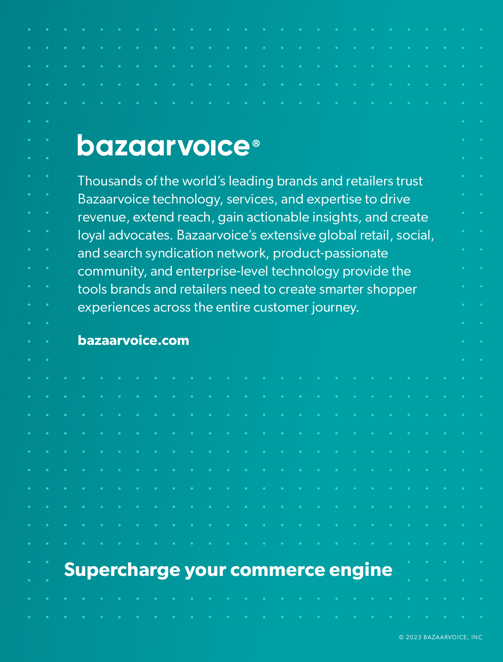 bazaarvoice®

Thousands of the world's leading brands and retailers trust Bazaarvoice technology, services, and expertise to drive revenue, extend reach, gain actionable insights, and create loyal advocates. Bazaarvoice's extensive global retail, social, and search syndication network, product-passionate community, and enterprise-level technology provide the tools brands and retailers need to create smarter shopper experiences across the entire customer journey.

bazaarvoice.com

Supercharge your commerce engine

© 2023 BAZAARVOICE, INC